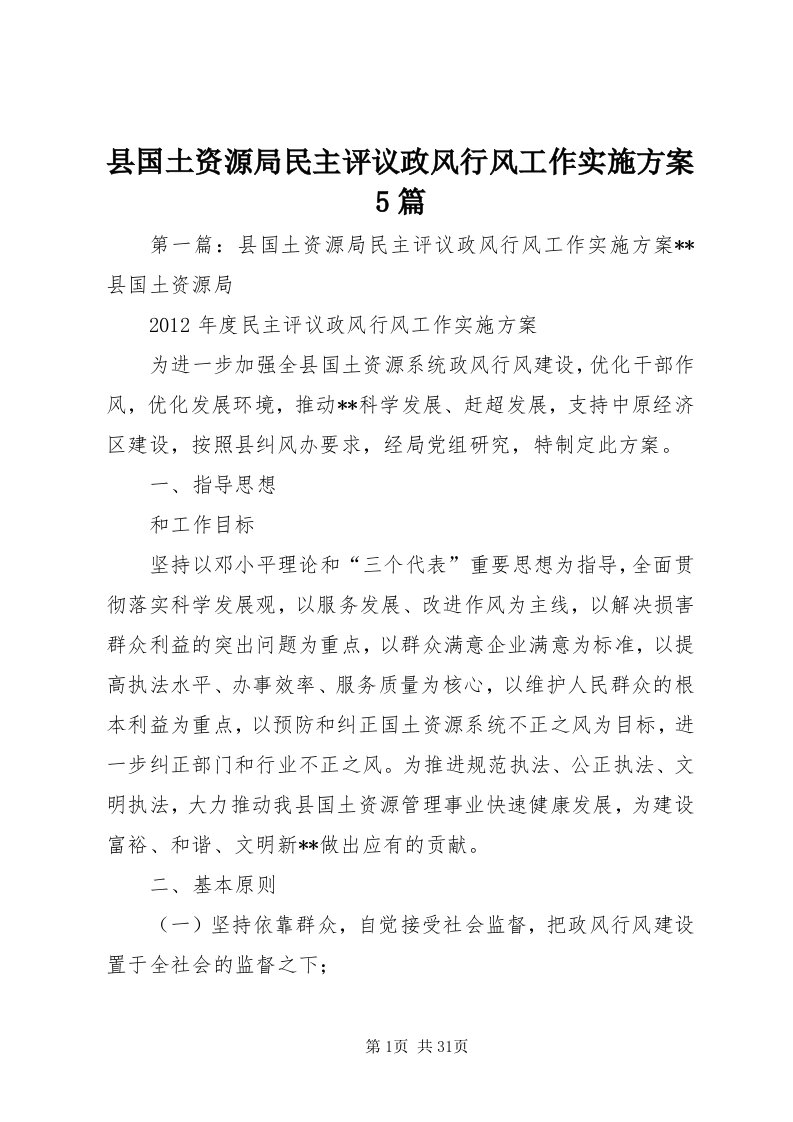 县国土资源局民主评议政风行风工作实施方案5篇

第一篇：县国土资源局民主评议政风行风工作实施方案**县国土资源局

2012年度民主评议政风行风工作实施方案

为进一步加强全县国土资源系统政风行风建设，优化干部作风，优化发展环境，推动**科学发展、赶超发展，支持中原经济区建设，按照县纠风办要求，经局党组研究，特制定此方案。

一、指导思想

和工作目标

坚持以邓小平理论和“三个代表”重要思想为指导，全面贯彻落实科学发展观，以服务发展、改进作风为主线，以解决损害群众利益的突出问题为重点，以群众满意企业满意为标准，以提高执法水平、办事效率、服务质量为核心，以维护人民群众的根本利益为重点，以预防和纠正国土资源系统不正之风为目标，进一步纠正部门和行业不正之风。为推进规范执法、公正执法、文明执法，大力推动我县国土资源管理事业快速健康发展，为建设富裕、和谐、文明新**做出应有的贡献。

二、基本原则

（一）坚持依靠群众，自觉接受社会监督，把政风行风建设置于全社会的监督之下；

第1页 共31页